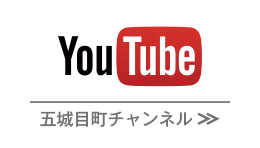 YouTube

五城目町チャンネル >>